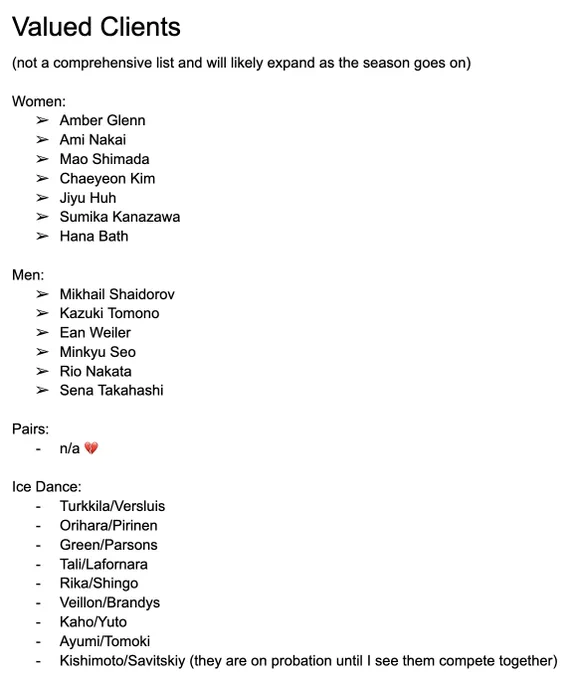 Valued Clients

(not a comprehensive list and will likely expand as the season goes on)

Women:
➢ Amber Glenn
➢ Ami Nakai
➢ Mao Shimada
➢ Chaeyeon Kim
➢ Jiyu Huh
➢ Sumika Kanazawa
➢ Hana Bath

Men:
➢ Mikhail Shaidorov
➢ Kazuki Tomono
➢ Ean Weiler
➢ Minkyu Seo
➢ Rio Nakata
➢ Sena Takahashi

Pairs:
- n/a 💔

Ice Dance:
- Turkkila/Versluis
- Orihara/Pirinen
- Green/Parsons
- Tali/Lafornara
- Rika/Shingo
- Veillon/Brandys
- Kaho/Yuto
- Ayumi/Tomoki
- Kishimoto/Savitskiy (they are on probation until I see them compete together)